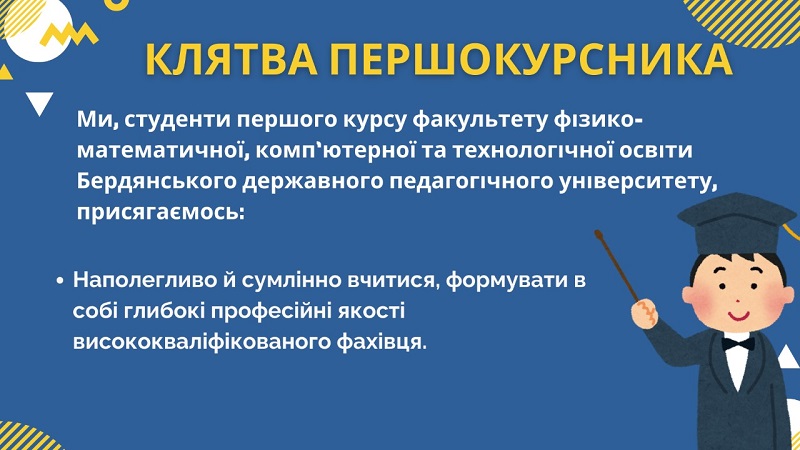 КЛЯТВА ПЕРШОКУРСНИКА

Ми, студенти першого курсу факультету фізико-математичної, комп`ютерної та технологічної освіти Бердянського державного педагогічного університету, присягаємось:

• Наполегливо й сумлінно вчитися, формувати в собі глибокі професійні якості висококваліфікованого фахівця.